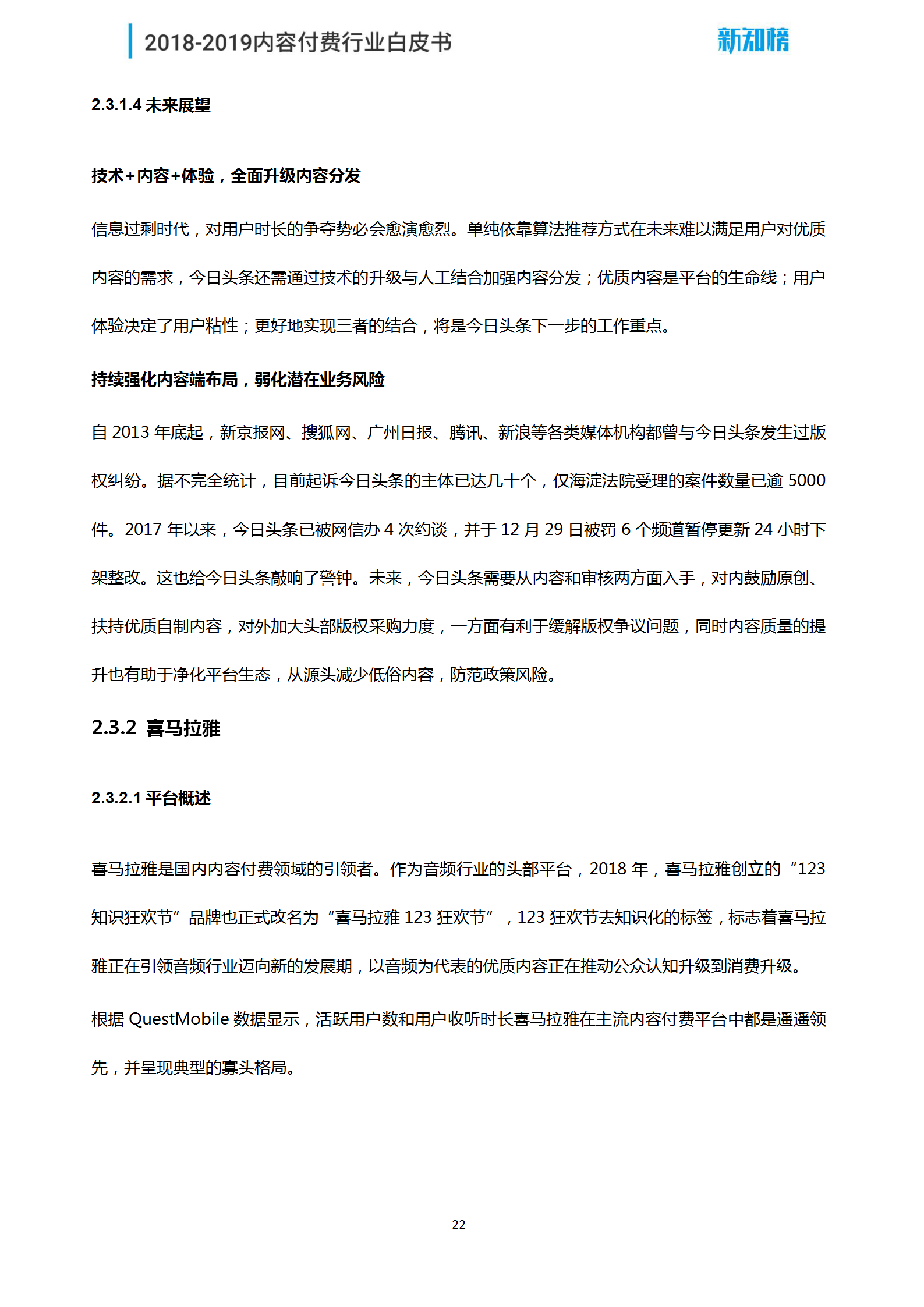 2018-2019内容付费行业白皮书

新知榜

2.3.1.4 未来展望

技术+内容+体验，全面升级内容分发

信息过剩时代，对用户时长的争夺势必会愈演愈烈。单纯依靠算法推荐方式在未来难以满足用户对优质内容的需求，今日头条还需通过技术的升级与人工结合加强内容分发；优质内容是平台的生命线；用户体验决定了用户粘性；更好地实现三者的结合，将是今日头条下一步的工作重点。

持续强化内容端布局，弱化潜在业务风险

自 2013 年底起，新京报网、搜狐网、广州日报、腾讯、新浪等各类媒体机构都曾与今日头条发生过版权纠纷。据不完全统计，目前起诉今日头条的主体已达几十个，仅海淀法院受理的案件数量已逾 5000 件。2017 年以来，今日头条已被网信办 4 次约谈，并于 12 月 29 日被罚 6 个频道暂停更新 24 小时下架整改。这也给今日头条敲响了警钟。未来，今日头条需要从内容和审核两方面入手，对内鼓励原创、扶持优质自制内容，对外加大头部版权采购力度，一方面有利于缓解版权争议问题，同时内容质量的提升也有助于净化平台生态，从源头减少低俗内容，防范政策风险。

2.3.2 喜马拉雅

2.3.2.1 平台概述

喜马拉雅是国内内容付费领域的引领者。作为音频行业的头部平台，2018 年，喜马拉雅创立的“123 知识狂欢节”品牌也正式改名为“喜马拉雅 123 狂欢节”，123 狂欢节去知识化的标签，标志着喜马拉雅正在引领音频行业迈向新的发展期，以音频为代表的优质内容正在推动公众认知升级到消费升级。

根据 QuestMobile 数据显示，活跃用户数和用户收听时长喜马拉雅在主流内容付费平台中都是遥遥领先，并呈现典型的寡头格局。

22